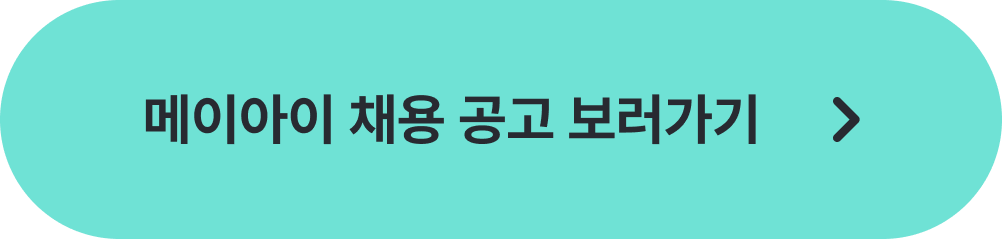 메이아이 채용 공고 보러가기 >